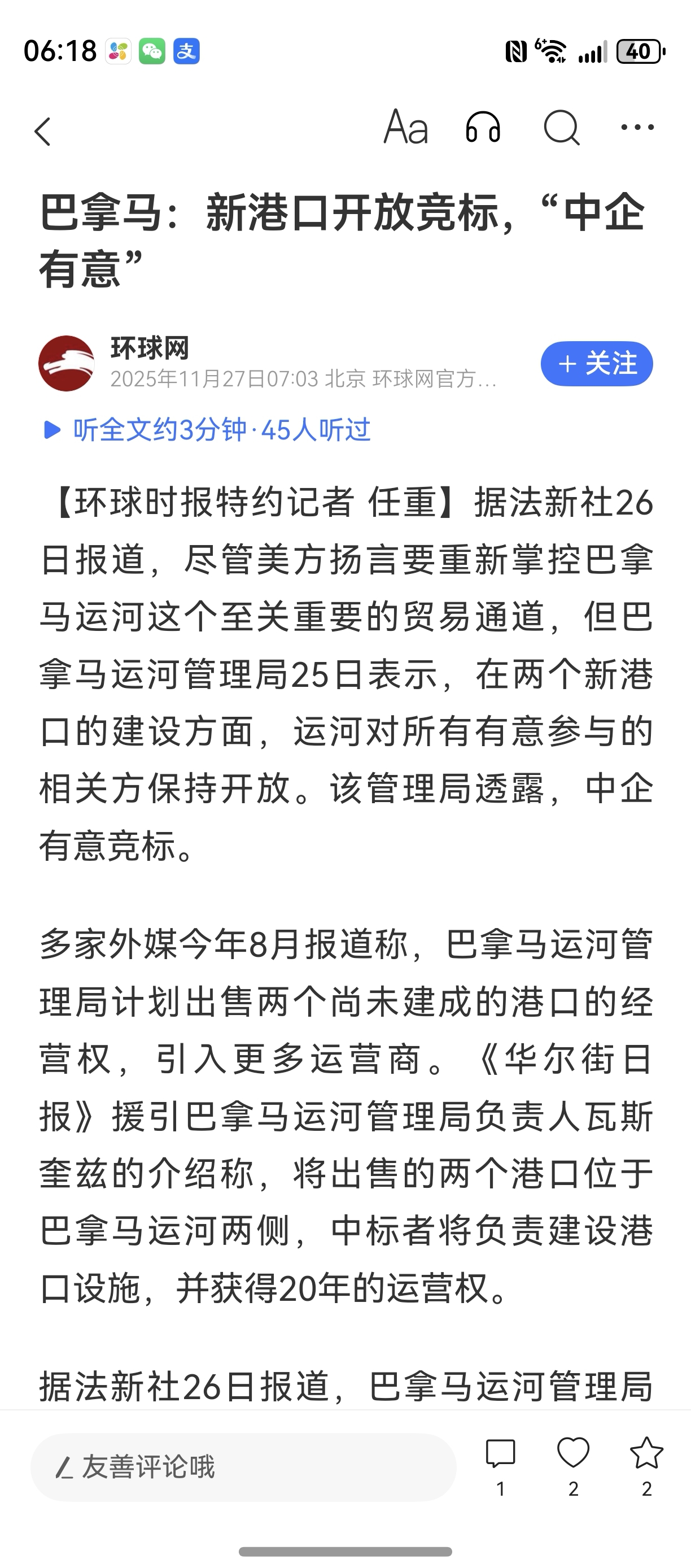 06:18 支 40

Aa

巴拿马：新港口开放竞标，“中企有意”

环球网
2025年11月27日07:03 北京 环球网官方…
+ 关注

听全文约3分钟·45人听过

【环球时报特约记者 任重】据法新社26日报道，尽管美方扬言要重新掌控巴拿马运河这个至关重要的贸易通道，但巴拿马运河管理局25日表示，在两个新港口的建设方面，运河对所有有意参与的相关方保持开放。该管理局透露，中企有意竞标。

多家外媒今年8月报道称，巴拿马运河管理局计划出售两个尚未建成的港口的经营权，引入更多运营商。《华尔街日报》援引巴拿马运河管理局负责人瓦斯奎兹的介绍称，将出售的两个港口位于巴拿马运河两侧，中标者将负责建设港口设施，并获得20年的运营权。

据法新社26日报道，巴拿马运河管理局

友善评论哦
1 2 2